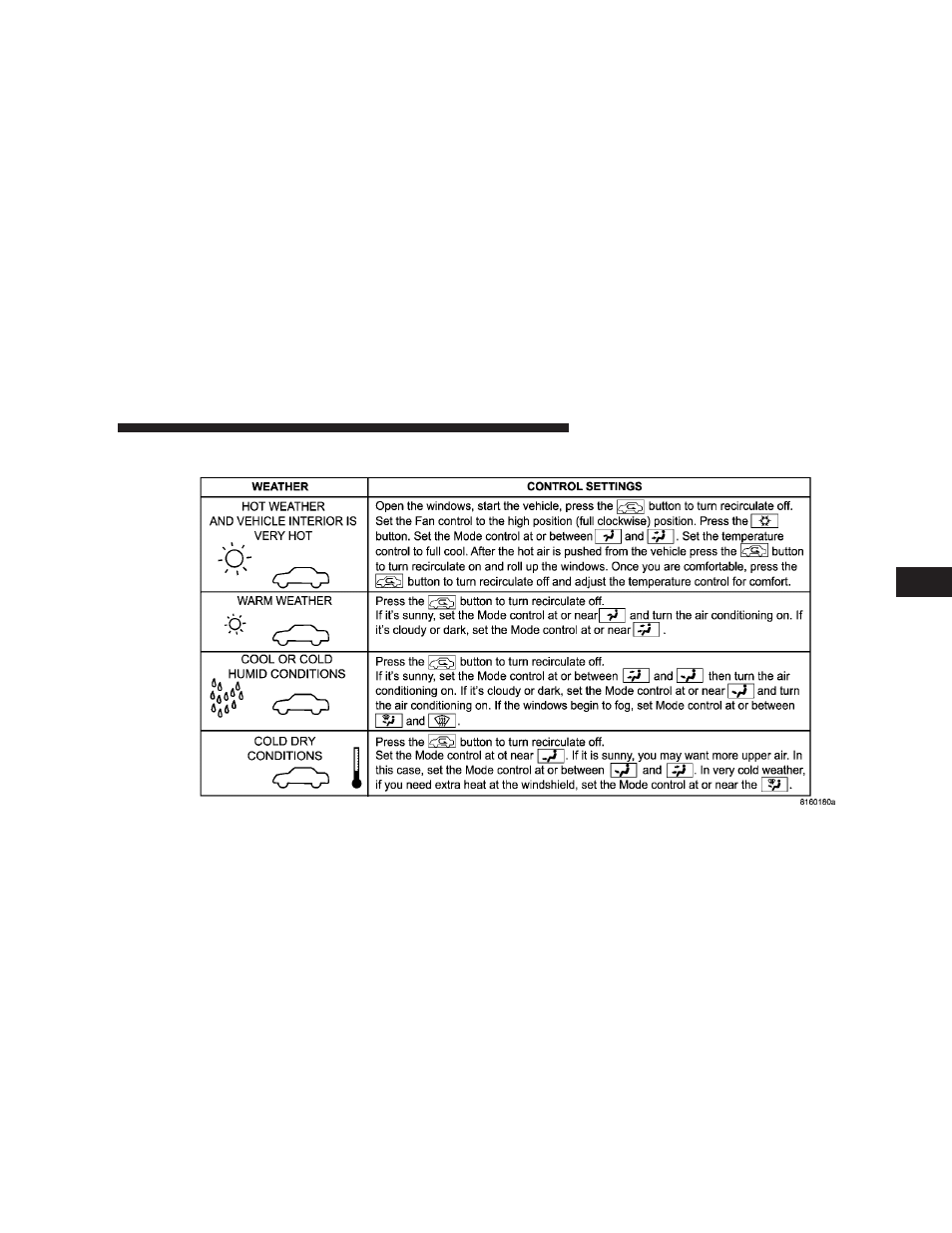 | WEATHER | CONTROL SETTINGS |
|---|---|
| HOT WEATHER AND VEHICLE INTERIOR IS VERY HOT | Open the windows, start the vehicle, press the button to turn recirculate off. Set the Fan control to the high position (full clockwise) position. Press the button. Set the Mode control at or between and . Set the temperature control to full cool. After the hot air is pushed from the vehicle press the button to turn recirculate on and roll up the windows. Once you are comfortable, press the button to turn recirculate off and adjust the temperature control for comfort. |
| WARM WEATHER | Press the button to turn recirculate off. If it's sunny, set the Mode control at or near and turn the air conditioning on. If it's cloudy or dark, set the Mode control at or near . |
| COOL OR COLD HUMID CONDITIONS | Press the button to turn recirculate off. If it's sunny, set the Mode control at or between and then turn the air conditioning on. If it's cloudy or dark, set the Mode control at or near and turn the air conditioning on. If the windows begin to fog, set Mode control at or between and . |
| COLD DRY CONDITIONS | Press the button to turn recirculate off. Set the Mode control at ot near . If it is sunny, you may want more upper air. In this case, set the Mode control at or between and . In very cold weather, if you need extra heat at the windshield, set the Mode control at or near the . |

8160160a